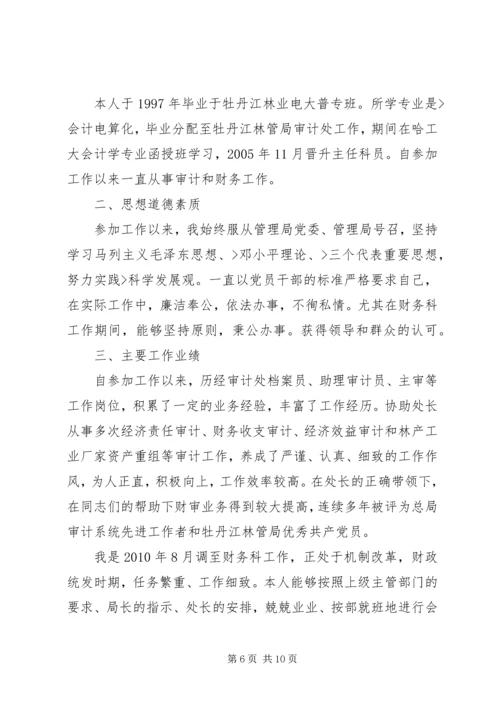 本人于1997年毕业于牡丹江林业电大普专班。所学专业是>会计电算化，毕业分配至牡丹江林管局审计处工作，期间在哈工大会计学专业函授班学习，2005年11月晋升主任科员。自参加工作以来一直从事审计和财务工作。

二、思想道德素质

参加工作以来，我始终服从管理局党委、管理局号召，坚持学习马列主义毛泽东思想、>邓小平理论、>三个代表重要思想，努力实践>科学发展观。一直以党员干部的标准严格要求自己，在实际工作中，廉洁奉公，依法办事，不徇私情。尤其在财务科工作期间，能够坚持原则，秉公办事。获得领导和群众的认可。

三、主要工作业绩

自参加工作以来，历经审计处档案员、助理审计员、主审等工作岗位，积累了一定的业务经验，丰富了工作经历。协助处长从事多次经济责任审计、财务收支审计、经济效益审计和林产工业厂家资产重组等审计工作，养成了严谨、认真、细致的工作作风，为人正直，积极向上，工作效率较高。在处长的正确带领下，在同志们的帮助下财审业务得到较大提高，连续多年被评为总局审计系统先进工作者和牡丹江林管局优秀共产党员。

我是2010年8月调至财务科工作，正处于机制改革，财政统发时期，任务繁重、工作细致。本人能够按照上级主管部门的要求、局长的指示、处长的安排，兢兢业业、按部就班地进行会

第6页 共10页